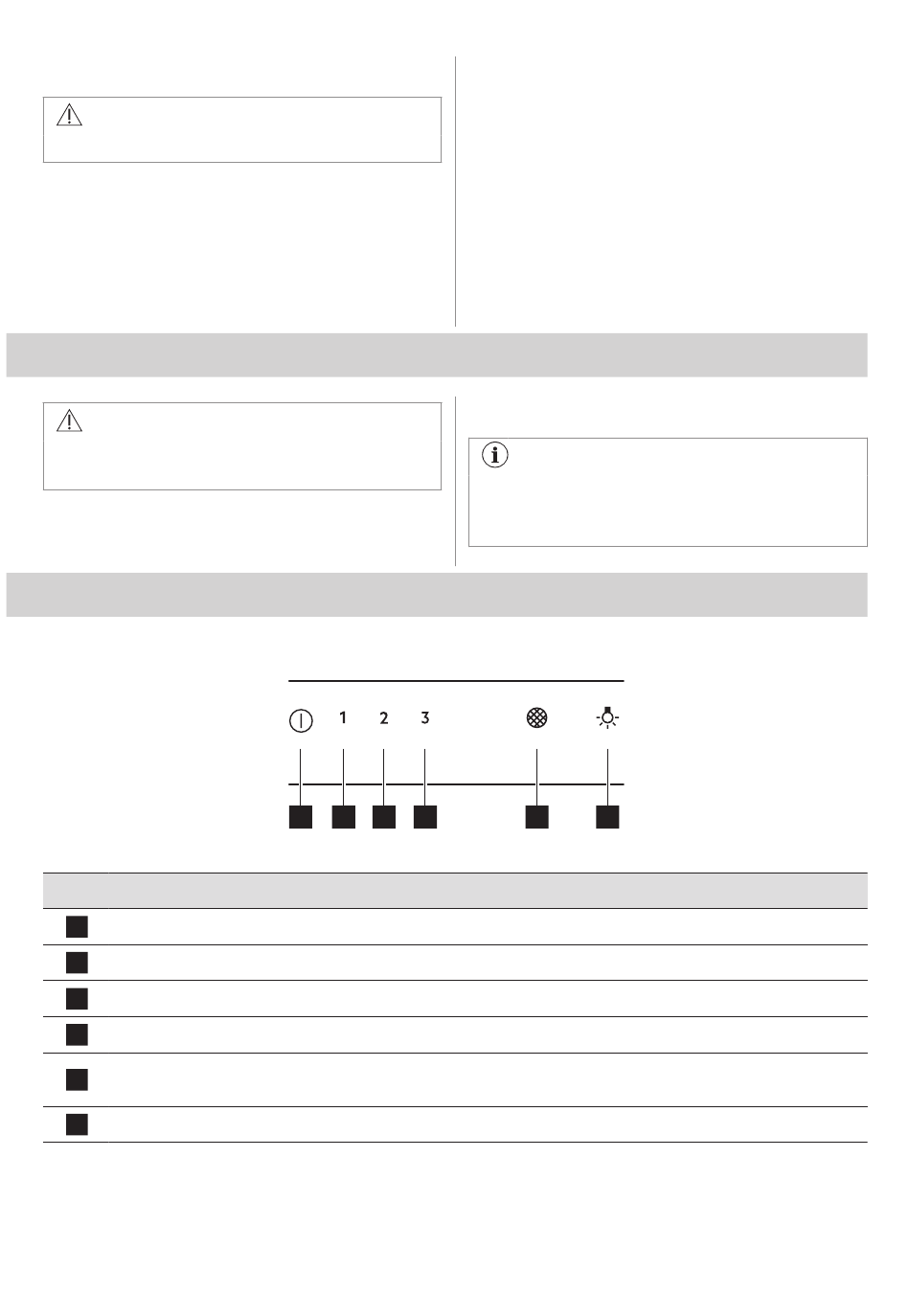 1 2 3